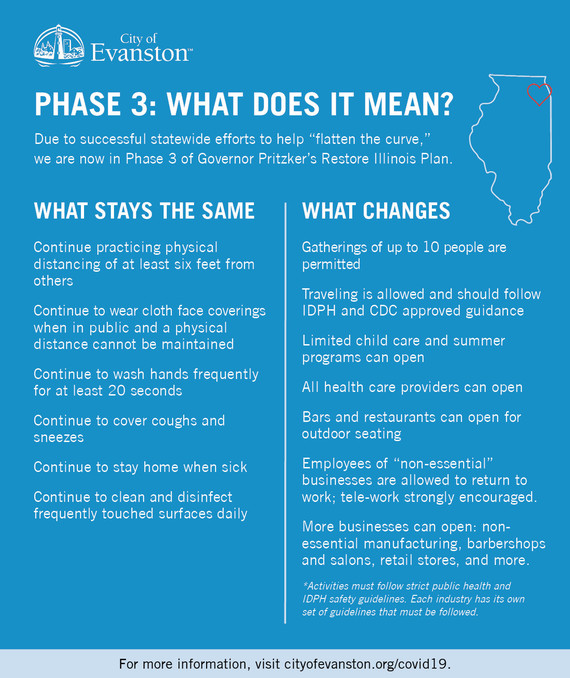 City of Evanston™

PHASE 3: WHAT DOES IT MEAN?

Due to successful statewide efforts to help "flatten the curve," we are now in Phase 3 of Governor Pritzker's Restore Illinois Plan.

WHAT STAYS THE SAME

Continue practicing physical distancing of at least six feet from others

Continue to wear cloth face coverings when in public and a physical distance cannot be maintained

Continue to wash hands frequently for at least 20 seconds

Continue to cover coughs and sneezes

Continue to stay home when sick

Continue to clean and disinfect frequently touched surfaces daily

WHAT CHANGES

Gatherings of up to 10 people are permitted

Traveling is allowed and should follow IDPH and CDC approved guidance

Limited child care and summer programs can open

All health care providers can open

Bars and restaurants can open for outdoor seating

Employees of "non-essential" businesses are allowed to return to work; tele-work strongly encouraged.

More businesses can open: non-essential manufacturing, barbershops and salons, retail stores, and more.

*Activities must follow strict public health and IDPH safety guidelines. Each industry has its own set of guidelines that must be followed.

For more information, visit cityofevanston.org/covid19.